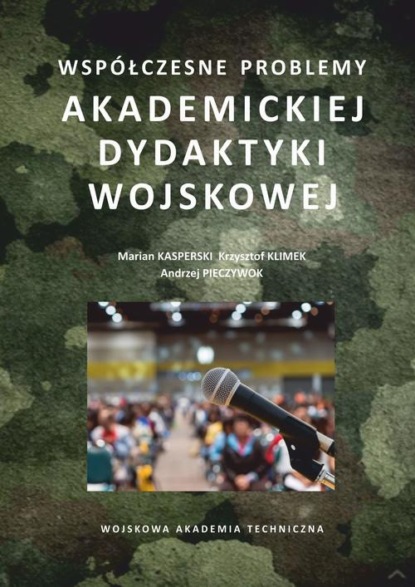 WSPÓŁCZESNE PROBLEMY
AKADEMICKIEJ DYDAKTYKI WOJSKOWEJ

Marian KASPERSKI Krzysztof KLIMEK
Andrzej PIECZYWOK

WOJSKOWA AKADEMIA TECHNICZNA